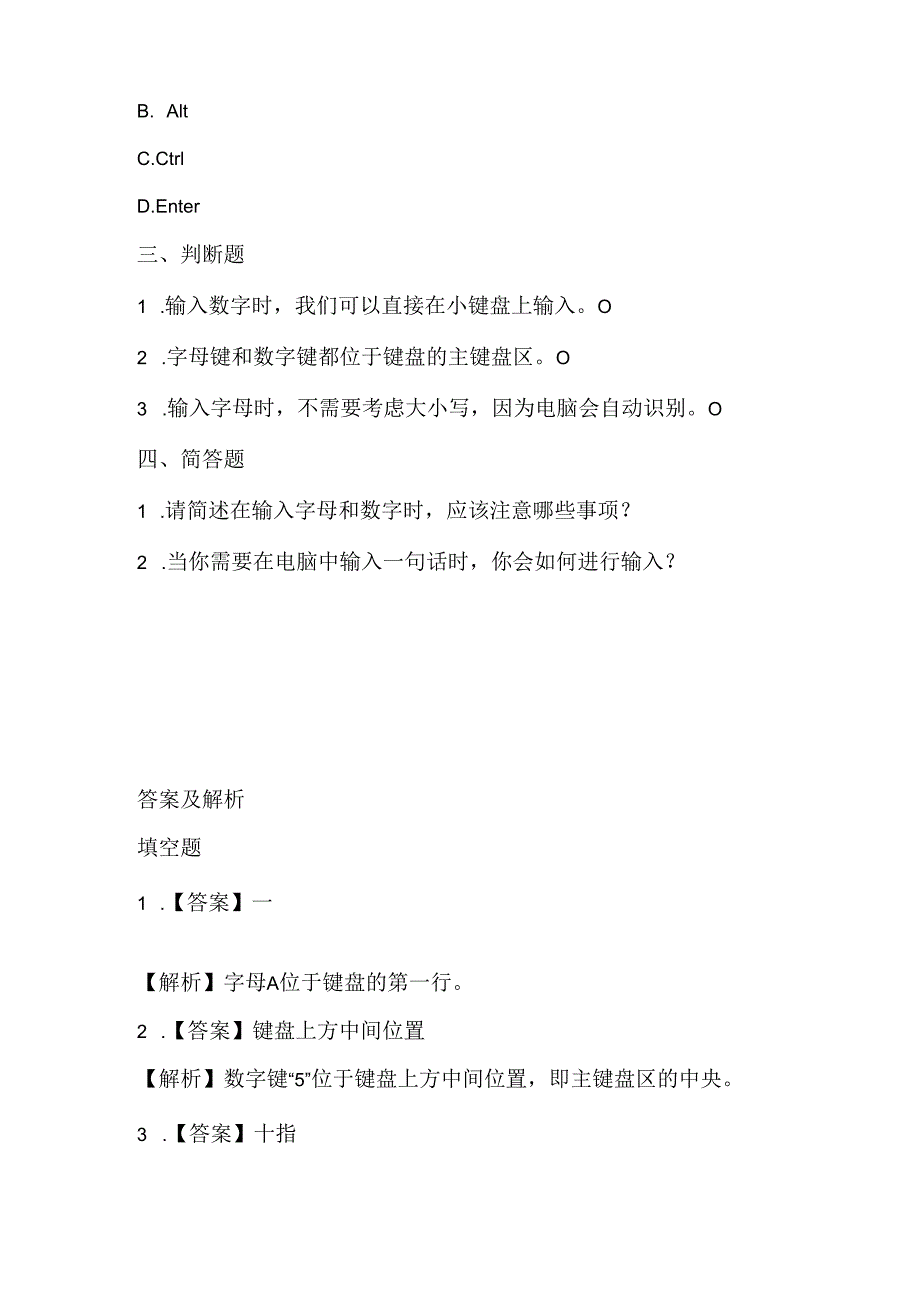 B. Alt

C.Ctrl

D.Enter

三、判断题

1 .输入数字时，我们可以直接在小键盘上输入。O

2 .字母键和数字键都位于键盘的主键盘区。O

3 .输入字母时，不需要考虑大小写，因为电脑会自动识别。O

四、简答题

1 .请简述在输入字母和数字时，应该注意哪些事项？

2 .当你需要在电脑中输入一句话时，你会如何进行输入？

答案及解析

填空题

1 .【答案】一

【解析】字母A位于键盘的第一行。

2 .【答案】键盘上方中间位置

【解析】数字键“5”位于键盘上方中间位置，即主键盘区的中央。

3 .【答案】十指